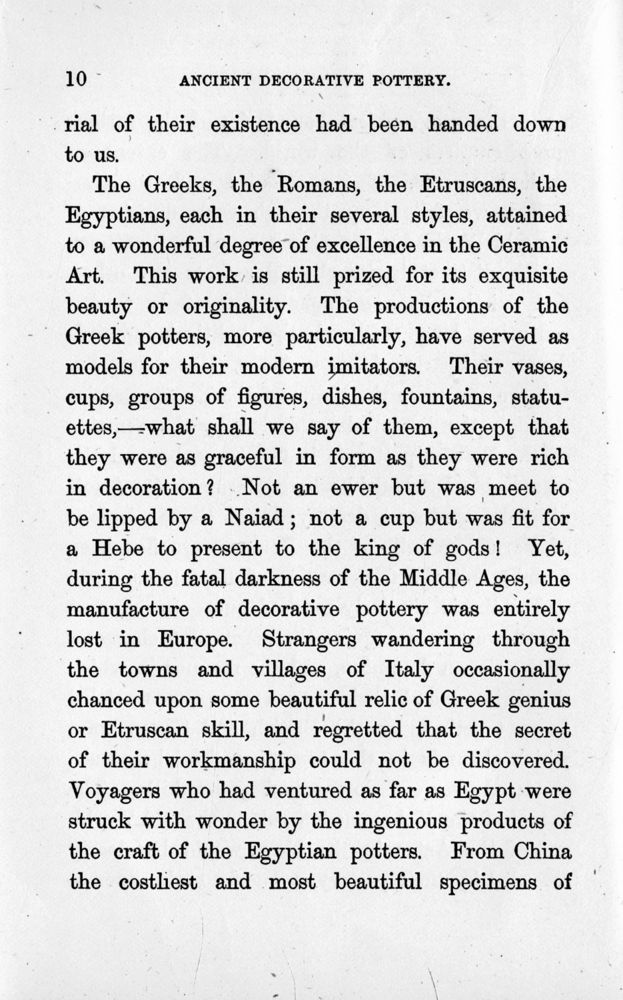 10 ANCIENT DECORATIVE POTTERY.

rial of their existence had been handed down to us.

The Greeks, the Romans, the Etruscans, the Egyptians, each in their several styles, attained to a wonderful degree of excellence in the Ceramic Art. This work is still prized for its exquisite beauty or originality. The productions of the Greek potters, more particularly, have served as models for their modern imitators. Their vases, cups, groups of figures, dishes, fountains, statuettes,—what shall we say of them, except that they were as graceful in form as they were rich in decoration? Not an ewer but was meet to be lipped by a Naiad; not a cup but was fit for a Hebe to present to the king of gods! Yet, during the fatal darkness of the Middle Ages, the manufacture of decorative pottery was entirely lost in Europe. Strangers wandering through the towns and villages of Italy occasionally chanced upon some beautiful relic of Greek genius or Etruscan skill, and regretted that the secret of their workmanship could not be discovered. Voyagers who had ventured as far as Egypt were struck with wonder by the ingenious products of the craft of the Egyptian potters. From China the costliest and most beautiful specimens of